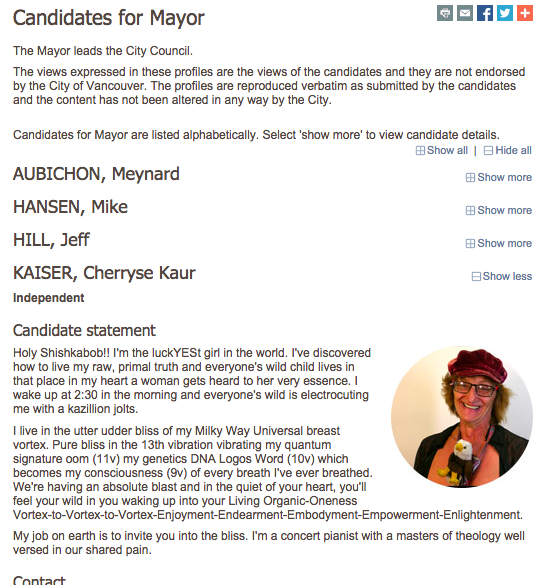 Candidates for Mayor

The Mayor leads the City Council.

The views expressed in these profiles are the views of the candidates and they are not endorsed by the City of Vancouver. The profiles are reproduced verbatim as submitted by the candidates and the content has not been altered in any way by the City.

Candidates for Mayor are listed alphabetically. Select 'show more' to view candidate details.

Show all | Hide all

AUBICHON, Meynard
Show more

HANSEN, Mike
Show more

HILL, Jeff
Show more

KAISER, Cherryse Kaur
Show less

Independent

Candidate statement

Holy Shishkabob!! I'm the luckYESt girl in the world. I've discovered how to live my raw, primal truth and everyone's wild child lives in that place in my heart a woman gets heard to her very essence. I wake up at 2:30 in the morning and everyone's wild is electrocuting me with a kazillion jolts.

I live in the utter udder bliss of my Milky Way Universal breast vortex. Pure bliss in the 13th vibration vibrating my quantum signature oom (11v) my genetics DNA Logos Word (10v) which becomes my consciousness (9v) of every breath I've ever breathed. We're having an absolute blast and in the quiet of your heart, you'll feel your wild in you waking up into your Living Organic-Oneness Vortex-to-Vortex-to-Vortex-Enjoyment-Endearment-Embodyment-Empowerment-Enlightenment.

My job on earth is to invite you into the bliss. I'm a concert pianist with a masters of theology well versed in our shared pain.

Contact